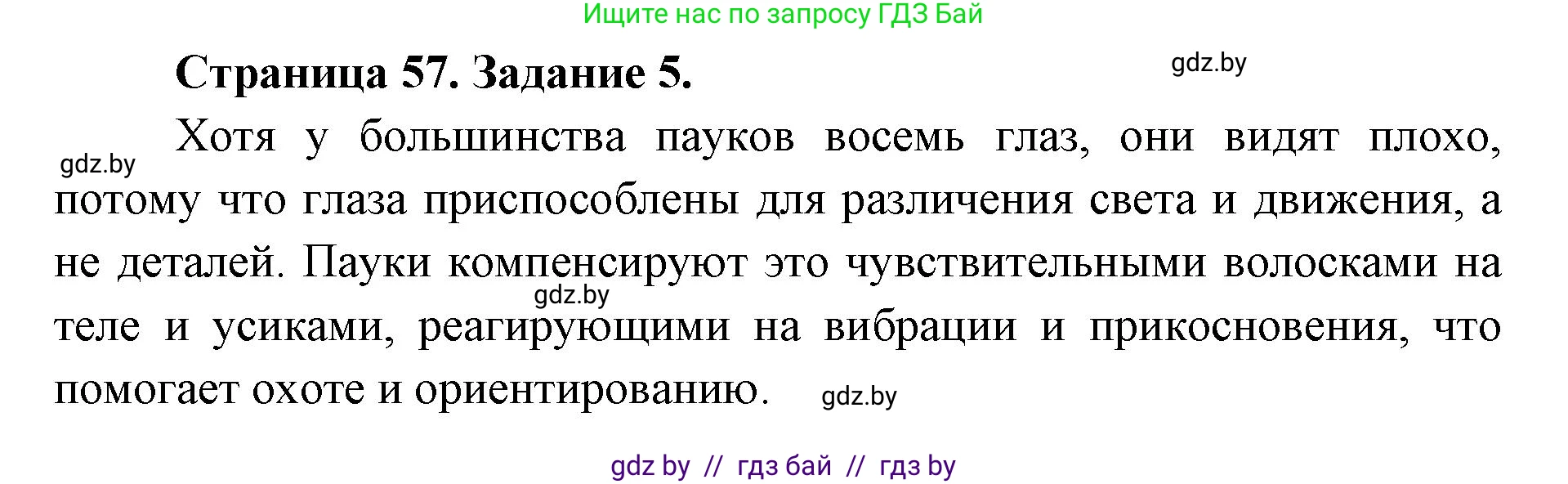 Ищите нас по запросу ГДЗ Бай

Страница 57. Задание 5.

gdz.by

gdz.by

Хотя у большинства пауков восемь глаз, они видят плохо, потому что глаза приспособлены для различения света и движения, а не деталей. Пауки компенсируют это чувствительными волосками на теле и усиками, реагирующими на вибрации и прикосновения, что помогает охоте и ориентированию.

gdz.by

gdz.by

gdz by // гдз бай // гдз by